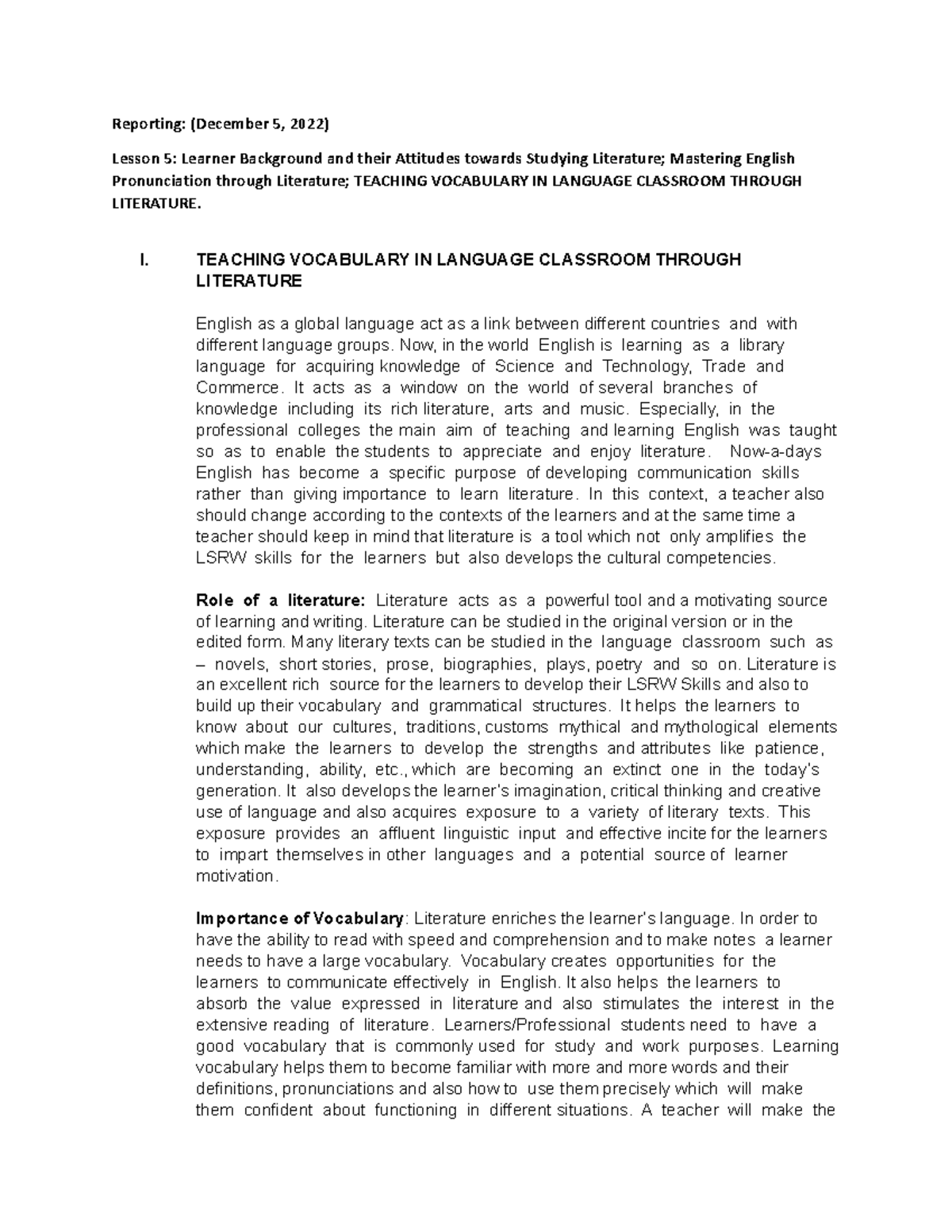 Reporting: (December 5, 2022)

Lesson 5: Learner Background and their Attitudes towards Studying Literature; Mastering English Pronunciation through Literature; TEACHING VOCABULARY IN LANGUAGE CLASSROOM THROUGH LITERATURE.

I. TEACHING VOCABULARY IN LANGUAGE CLASSROOM THROUGH LITERATURE

English as a global language act as a link between different countries and with different language groups. Now, in the world English is learning as a library language for acquiring knowledge of Science and Technology, Trade and Commerce. It acts as a window on the world of several branches of knowledge including its rich literature, arts and music. Especially, in the professional colleges the main aim of teaching and learning English was taught so as to enable the students to appreciate and enjoy literature. Now-a-days English has become a specific purpose of developing communication skills rather than giving importance to learn literature. In this context, a teacher also should change according to the contexts of the learners and at the same time a teacher should keep in mind that literature is a tool which not only amplifies the LSRW skills for the learners but also develops the cultural competencies.

Role of a literature: Literature acts as a powerful tool and a motivating source of learning and writing. Literature can be studied in the original version or in the edited form. Many literary texts can be studied in the language classroom such as – novels, short stories, prose, biographies, plays, poetry and so on. Literature is an excellent rich source for the learners to develop their LSRW Skills and also to build up their vocabulary and grammatical structures. It helps the learners to know about our cultures, traditions, customs mythical and mythological elements which make the learners to develop the strengths and attributes like patience, understanding, ability, etc., which are becoming an extinct one in the today's generation. It also develops the learner's imagination, critical thinking and creative use of language and also acquires exposure to a variety of literary texts. This exposure provides an affluent linguistic input and effective incite for the learners to impart themselves in other languages and a potential source of learner motivation.

Importance of Vocabulary: Literature enriches the learner's language. In order to have the ability to read with speed and comprehension and to make notes a learner needs to have a large vocabulary. Vocabulary creates opportunities for the learners to communicate effectively in English. It also helps the learners to absorb the value expressed in literature and also stimulates the interest in the extensive reading of literature. Learners/Professional students need to have a good vocabulary that is commonly used for study and work purposes. Learning vocabulary helps them to become familiar with more and more words and their definitions, pronunciations and also how to use them precisely which will make them confident about functioning in different situations. A teacher will make the